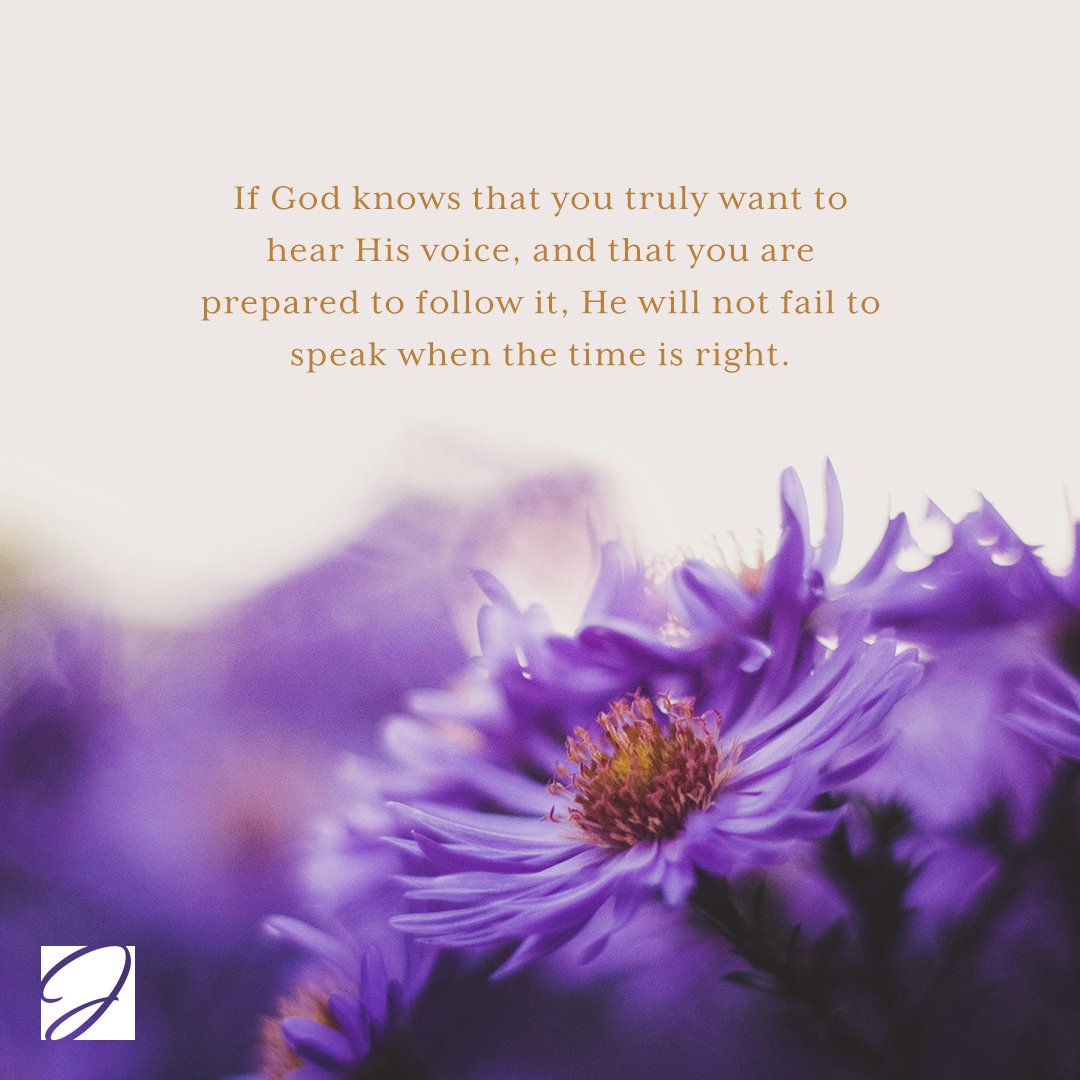 If God knows that you truly want to hear His voice, and that you are prepared to follow it, He will not fail to speak when the time is right.